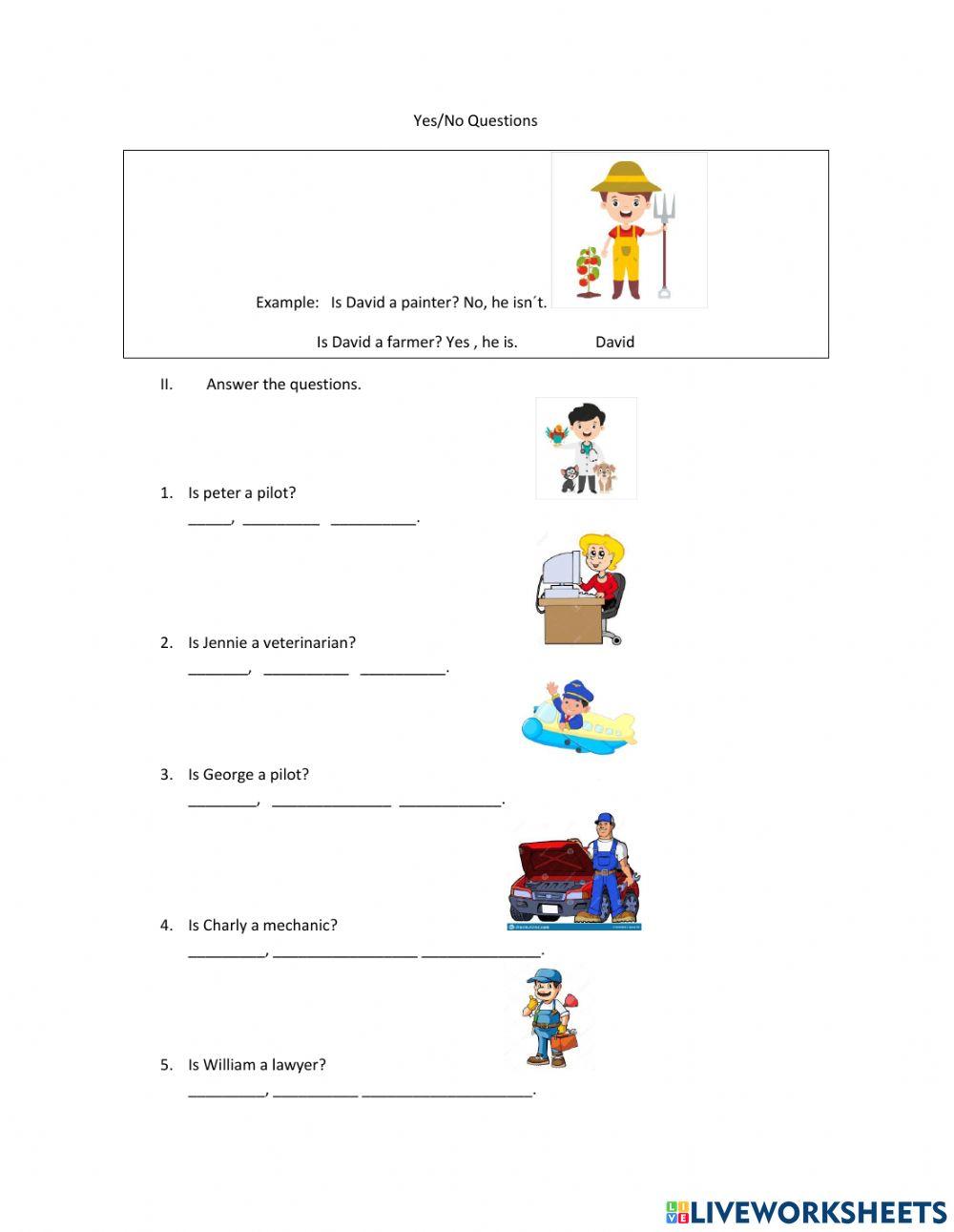 Yes/No Questions

Example: Is David a painter? No, he isn´t.

Is David a farmer? Yes , he is. David

II. Answer the questions.

1. Is peter a pilot?
_____, _________ __________.

2. Is Jennie a veterinarian?
_______, __________ __________.

3. Is George a pilot?
________, ______________ ____________.

4. Is Charly a mechanic?
_________, _________________ ______________.

5. Is William a lawyer?
_________, __________ ____________________.

LIVEWORKSHEETS